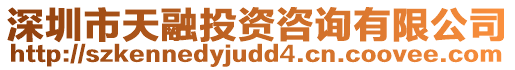 深圳市天融投资咨询有限公司
http://szkennedyjudd4.cn.coovee.com